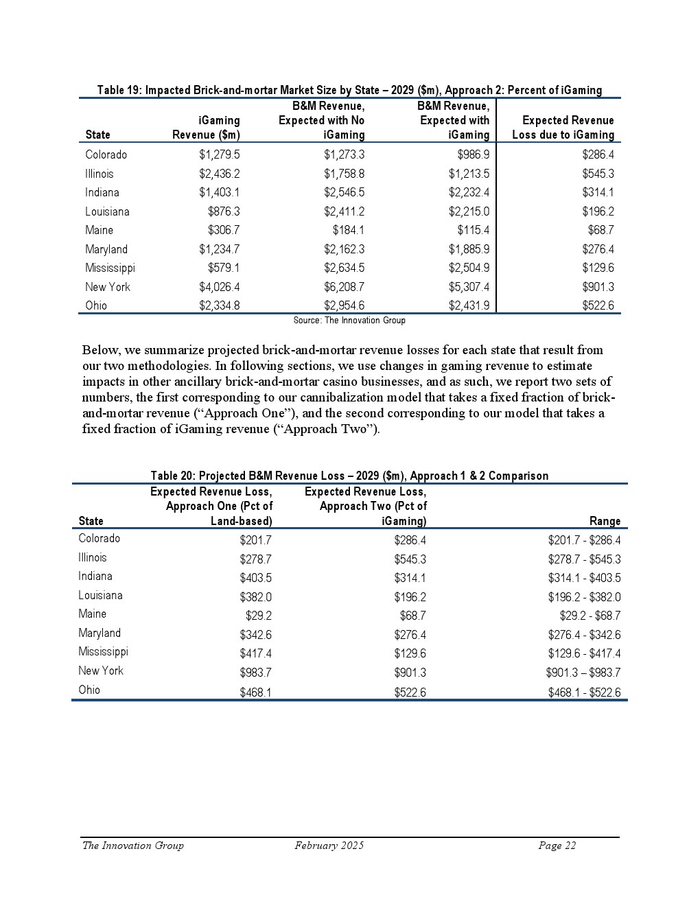 Table 19: Impacted Brick-and-mortar Market Size by State – 2029 ($m), Approach 2: Percent of iGaming

| State | iGaming Revenue ($m) | B&M Revenue, Expected with No iGaming | B&M Revenue, Expected with iGaming | Expected Revenue Loss due to iGaming |
|---|---|---|---|---|
| Colorado | $1,279.5 | $1,273.3 | $986.9 | $286.4 |
| Illinois | $2,436.2 | $1,758.8 | $1,213.5 | $545.3 |
| Indiana | $1,403.1 | $2,546.5 | $2,232.4 | $314.1 |
| Louisiana | $876.3 | $2,411.2 | $2,215.0 | $196.2 |
| Maine | $306.7 | $184.1 | $115.4 | $68.7 |
| Maryland | $1,234.7 | $2,162.3 | $1,885.9 | $276.4 |
| Mississippi | $579.1 | $2,634.5 | $2,504.9 | $129.6 |
| New York | $4,026.4 | $6,208.7 | $5,307.4 | $901.3 |
| Ohio | $2,334.8 | $2,954.6 | $2,431.9 | $522.6 |

Source: The Innovation Group

Below, we summarize projected brick-and-mortar revenue losses for each state that result from our two methodologies. In following sections, we use changes in gaming revenue to estimate impacts in other ancillary brick-and-mortar casino businesses, and as such, we report two sets of numbers, the first corresponding to our cannibalization model that takes a fixed fraction of brick-and-mortar revenue (“Approach One”), and the second corresponding to our model that takes a fixed fraction of iGaming revenue (“Approach Two”).

Table 20: Projected B&M Revenue Loss – 2029 ($m), Approach 1 & 2 Comparison

| State | Expected Revenue Loss, Approach One (Pct of Land-based) | Expected Revenue Loss, Approach Two (Pct of iGaming) | Range |
|---|---|---|---|
| Colorado | $201.7 | $286.4 | $201.7 - $286.4 |
| Illinois | $278.7 | $545.3 | $278.7 - $545.3 |
| Indiana | $403.5 | $314.1 | $314.1 - $403.5 |
| Louisiana | $382.0 | $196.2 | $196.2 - $382.0 |
| Maine | $29.2 | $68.7 | $29.2 - $68.7 |
| Maryland | $342.6 | $276.4 | $276.4 - $342.6 |
| Mississippi | $417.4 | $129.6 | $129.6 - $417.4 |
| New York | $983.7 | $901.3 | $901.3 – $983.7 |
| Ohio | $468.1 | $522.6 | $468.1 - $522.6 |

The Innovation Group February 2025 Page 22